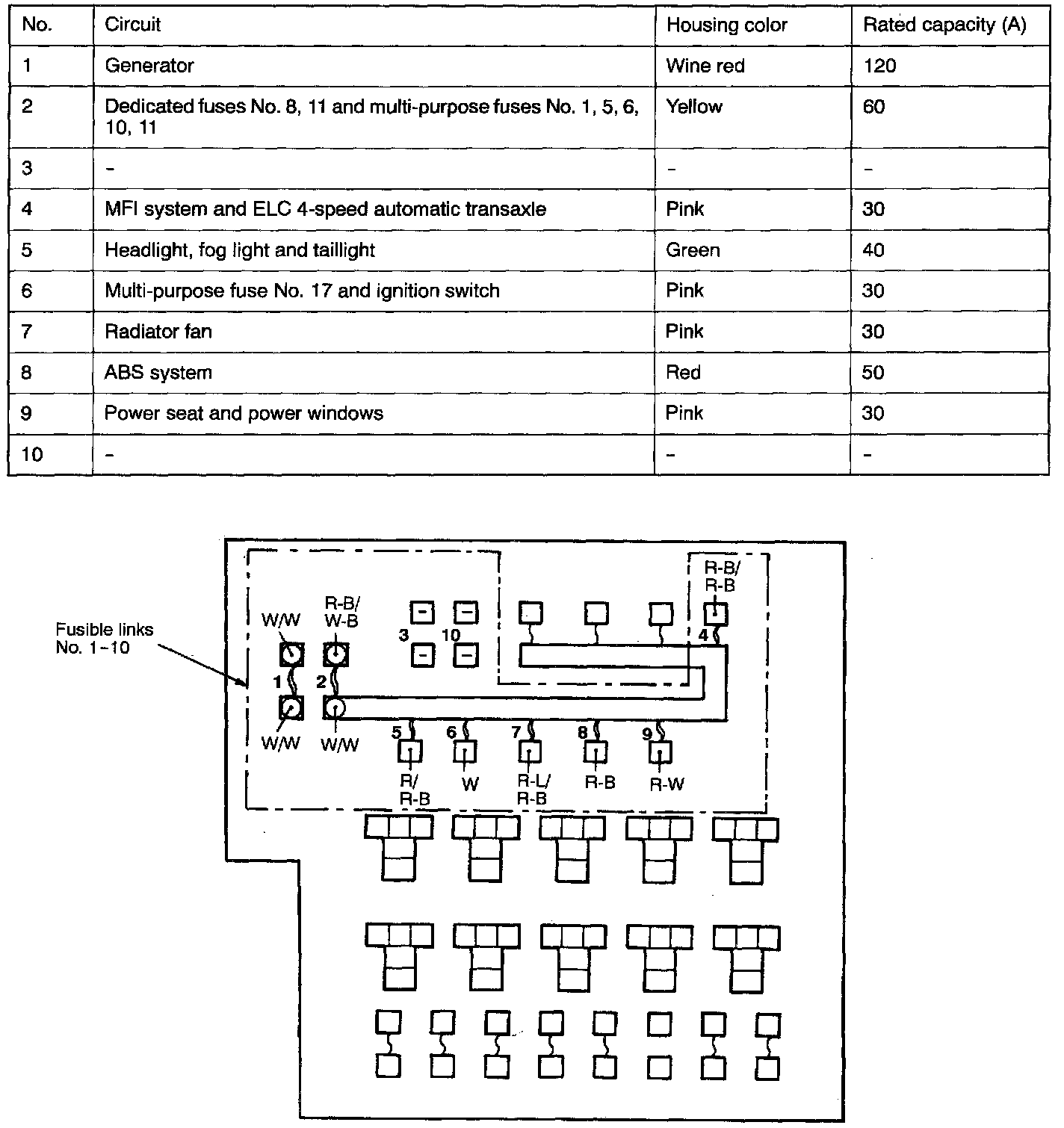 | No. | Circuit | Housing color | Rated capacity (A) |
|---|---|---|---|
| 1 | Generator | Wine red | 120 |
| 2 | Dedicated fuses No. 8, 11 and multi-purpose fuses No. 1, 5, 6, 10, 11 | Yellow | 60 |
| 3 | - | - | - |
| 4 | MFI system and ELC 4-speed automatic transaxle | Pink | 30 |
| 5 | Headlight, fog light and taillight | Green | 40 |
| 6 | Multi-purpose fuse No. 17 and ignition switch | Pink | 30 |
| 7 | Radiator fan | Pink | 30 |
| 8 | ABS system | Red | 50 |
| 9 | Power seat and power windows | Pink | 30 |
| 10 | - | - | - |

Fusible links No. 1-10

W/W
R-B/ W-B
3
10
R-B/ R-B
4
1
2
W/W
W/W
5
6
7
8
9
R/ R-B
W
R-L/ R-B
R-B
R-W